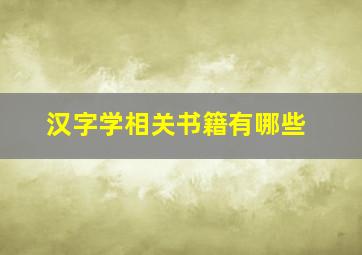 汉字学相关书籍有哪些